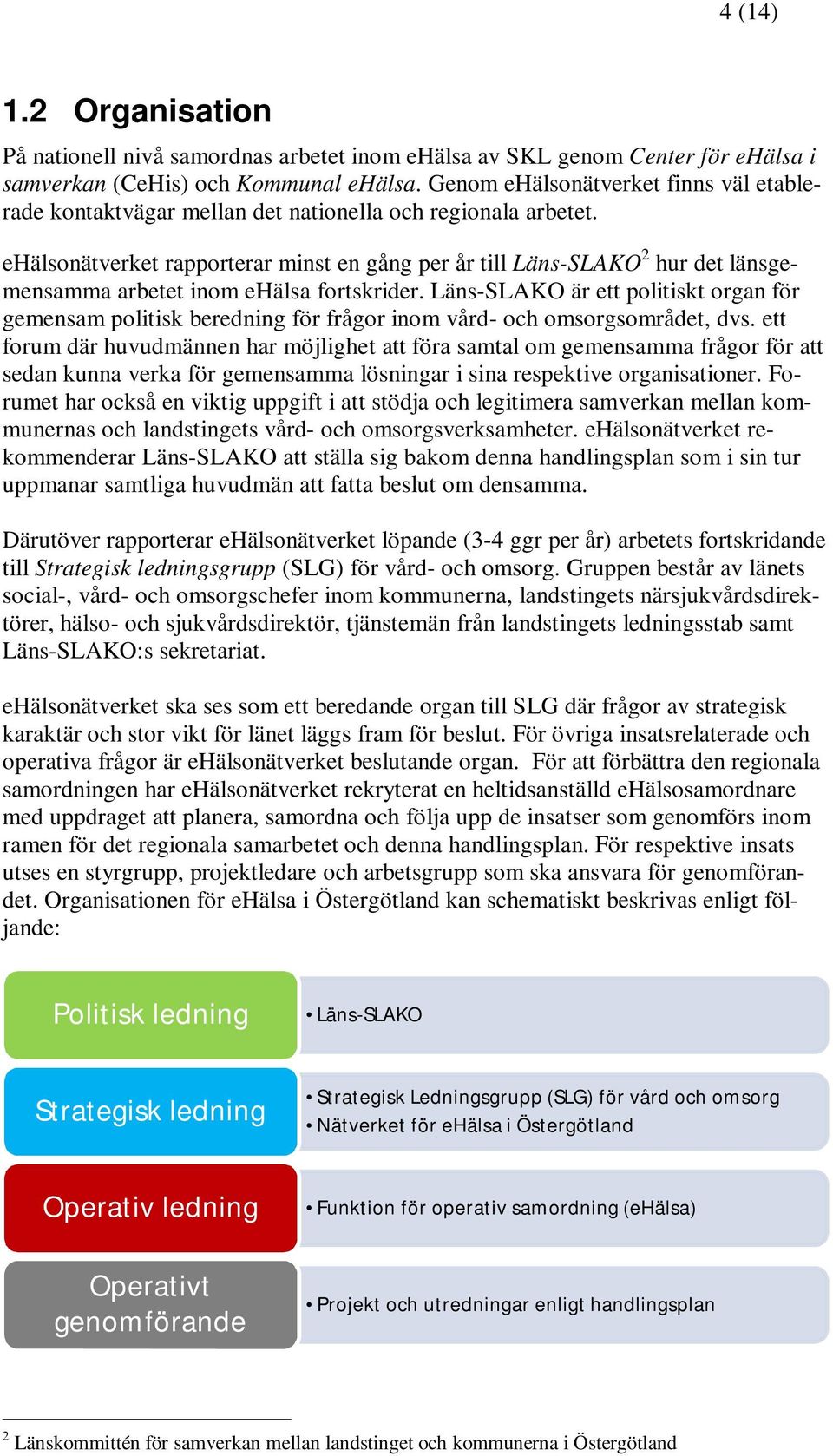 4 (14)

1.2 Organisation

På nationell nivå samordnas arbetet inom eHälsa av SKL genom Center för eHälsa i samverkan (CeHis) och Kommunal eHälsa. Genom eHälsonätverket finns väl etablerade kontaktvägar mellan det nationella och regionala arbetet.

eHälsonätverket rapporterar minst en gång per år till Läns-SLAKO$^2$ hur det länsgemensamma arbetet inom eHälsa fortskrider. Läns-SLAKO är ett politiskt organ för gemensam politisk beredning för frågor inom vård- och omsorgsområdet, dvs. ett forum där huvudmännen har möjlighet att föra samtal om gemensamma frågor för att sedan kunna verka för gemensamma lösningar i sina respektive organisationer. Forumet har också en viktig uppgift i att stödja och legitimera samverkan mellan kommunernas och landstingets vård- och omsorgsverksamheter. eHälsonätverket rekommenderar Läns-SLAKO att ställa sig bakom denna handlingsplan som i sin tur uppmanar samtliga huvudmän att fatta beslut om densamma.

Därutöver rapporterar eHälsonätverket löpande (3-4 ggr per år) arbetets fortskridande till Strategisk ledningsgrupp (SLG) för vård- och omsorg. Gruppen består av länets social-, vård- och omsorgschefer inom kommunerna, landstingets närsjukvårdsdirektörer, hälso- och sjukvårdsdirektör, tjänstemän från landstingets ledningsstab samt Läns-SLAKO:s sekretariat.

eHälsonätverket ska ses som ett beredande organ till SLG där frågor av strategisk karaktär och stor vikt för länet läggs fram för beslut. För övriga insatsrelaterade och operativa frågor är eHälsonätverket beslutande organ. För att förbättra den regionala samordningen har eHälsonätverket rekryterat en heltidsanställd eHälsosamordnare med uppdraget att planera, samordna och följa upp de insatser som genomförs inom ramen för det regionala samarbetet och denna handlingsplan. För respektive insats utses en styrgrupp, projektledare och arbetsgrupp som ska ansvara för genomförandet. Organisationen för eHälsa i Östergötland kan schematiskt beskrivas enligt följande:

Politisk ledning
• Läns-SLAKO

Strategisk ledning
• Strategisk Ledningsgrupp (SLG) för vård och omsorg
• Nätverket för eHälsa i Östergötland

Operativ ledning
• Funktion för operativ samordning (eHälsa)

Operativt genomförande
• Projekt och utredningar enligt handlingsplan

$^2$ Länskommittén för samverkan mellan landstinget och kommunerna i Östergötland